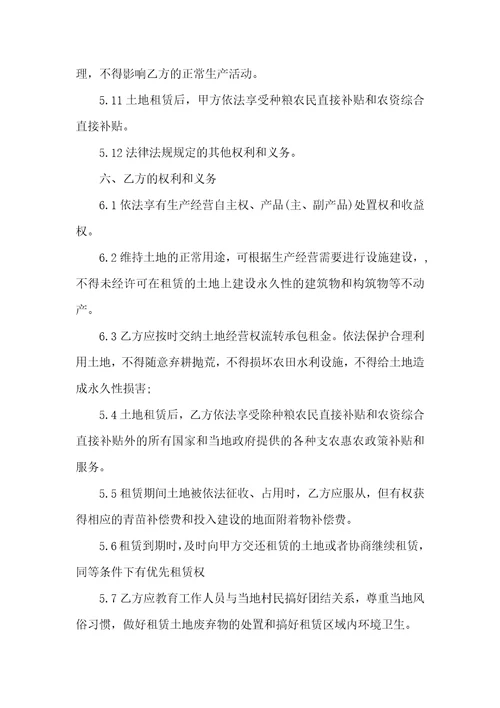 理，不得影响乙方的正常生产活动。

5.11 土地租赁后，甲方依法享受种粮农民直接补贴和农资综合直接补贴。

5.12 法律法规规定的其他权利和义务。

六、乙方的权利和义务

6.1 依法享有生产经营自主权、产品(主、副产品)处置权和收益权。

6.2 维持土地的正常用途，可根据生产经营需要进行设施建设，，不得未经许可在租赁的土地上建设永久性的建筑物和构筑物等不动产。

6.3 乙方应按时交纳土地经营权流转承包租金。依法保护合理利用土地，不得随意弃耕抛荒，不得损坏农田水利设施，不得给土地造成永久性损害；

5.4 土地租赁后，乙方依法享受除种粮农民直接补贴和农资综合直接补贴外的所有国家和当地政府提供的各种支农惠农政策补贴和服务。

5.5 租赁期间土地被依法征收、占用时，乙方应服从，但有权获得相应的青苗补偿费和投入建设的地面附着物补偿费。

5.6 租赁到期时，及时向甲方交还租赁的土地或者协商继续租赁，同等条件下有优先租赁权

5.7 乙方应教育工作人员与当地村民搞好团结关系，尊重当地风俗习惯，做好租赁土地废弃物的处置和搞好租赁区域内环境卫生。